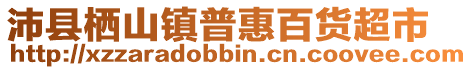 沛县栖山镇普惠百货超市
http://xzzaradobbin.cn.coovee.com